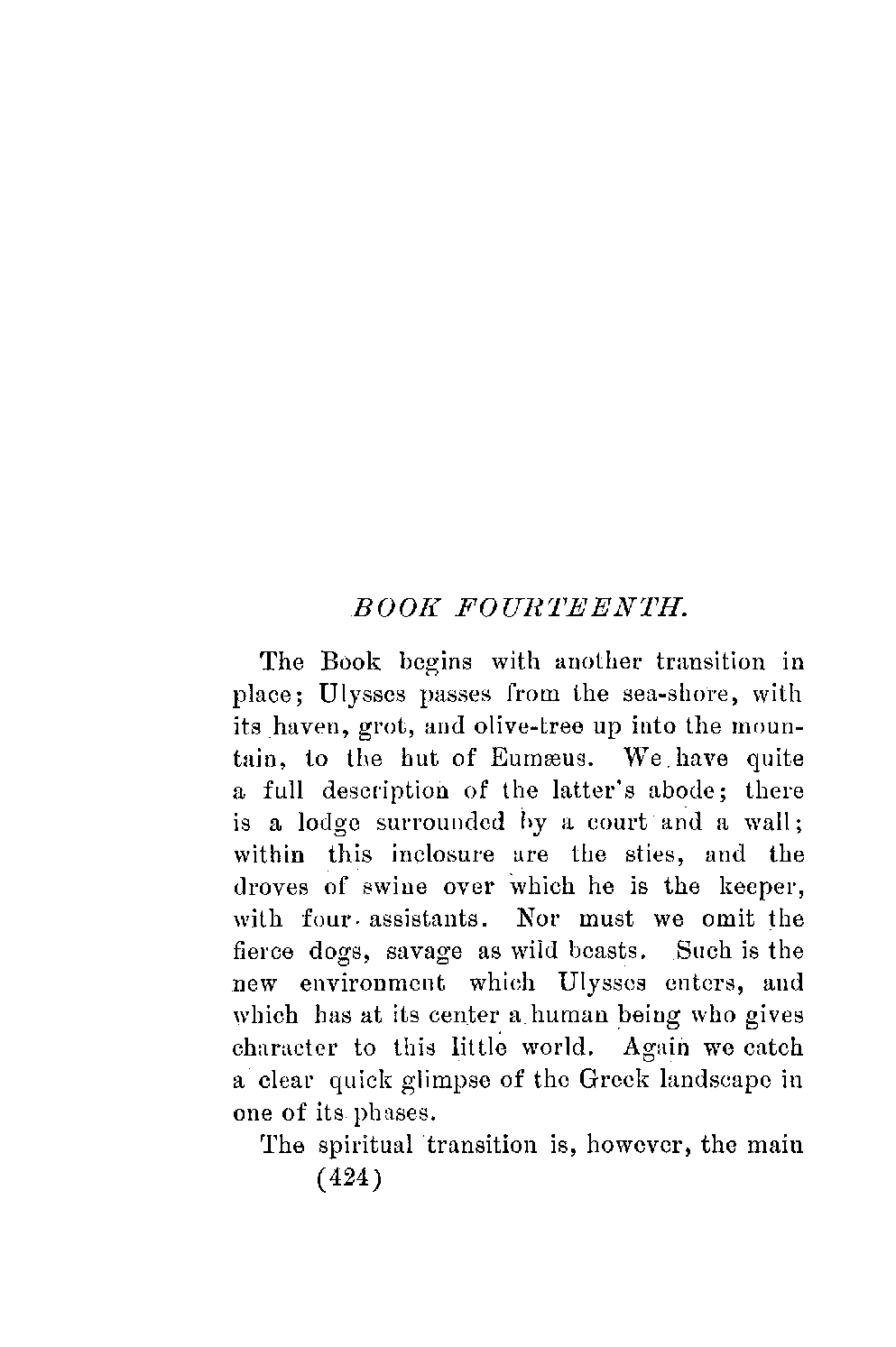 BOOK FOURTEENTH.

The Book begins with another transition in place; Ulysses passes from the sea-shore, with its haven, grot, and olive-tree up into the mountain, to the hut of Eumæus. We have quite a full description of the latter's abode; there is a lodge surrounded by a court and a wall; within this inclosure are the sties, and the droves of swine over which he is the keeper, with four assistants. Nor must we omit the fierce dogs, savage as wild beasts. Such is the new environment which Ulysses enters, and which has at its center a human being who gives character to this little world. Again we catch a clear quick glimpse of the Greek landscape in one of its phases.

The spiritual transition is, however, the main

(424)